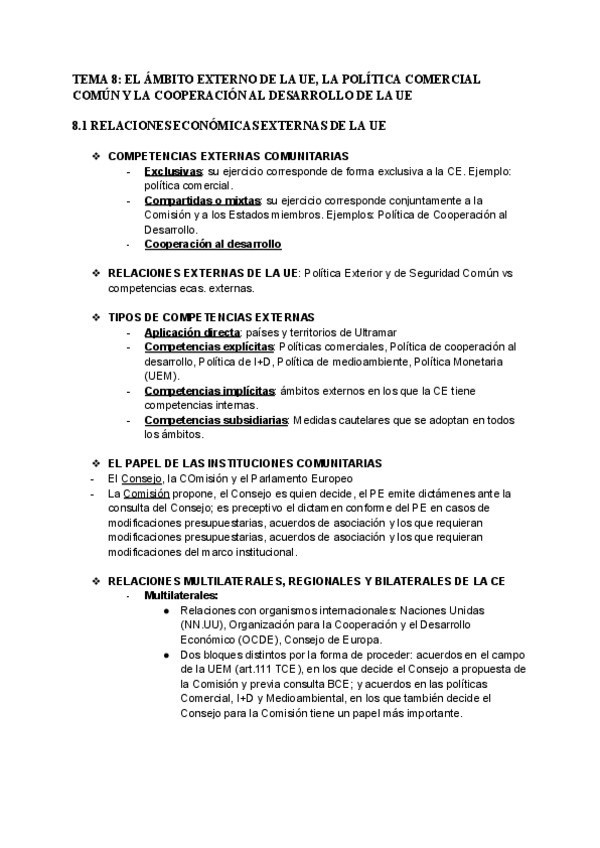 TEMA 8: EL ÁMBITO EXTERNO DE LA UE, LA POLÍTICA COMERCIAL COMÚN Y LA COOPERACIÓN AL DESARROLLO DE LA UE

8.1 RELACIONES ECONÓMICAS EXTERNAS DE LA UE

❖ COMPETENCIAS EXTERNAS COMUNITARIAS
- Exclusivas: su ejercicio corresponde de forma exclusiva a la CE. Ejemplo: política comercial.
- Compartidas o mixtas: su ejercicio corresponde conjuntamente a la Comisión y a los Estados miembros. Ejemplos: Política de Cooperación al Desarrollo.
- Cooperación al desarrollo

❖ RELACIONES EXTERNAS DE LA UE: Política Exterior y de Seguridad Común vs competencias ecas. externas.

❖ TIPOS DE COMPETENCIAS EXTERNAS
- Aplicación directa: países y territorios de Ultramar
- Competencias explícitas: Políticas comerciales, Política de cooperación al desarrollo, Política de I+D, Política de medioambiente, Política Monetaria (UEM).
- Competencias implícitas: ámbitos externos en los que la CE tiene competencias internas.
- Competencias subsidiarias: Medidas cautelares que se adoptan en todos los ámbitos.

❖ EL PAPEL DE LAS INSTITUCIONES COMUNITARIAS
- El Consejo, la COmisión y el Parlamento Europeo
- La Comisión propone, el Consejo es quien decide, el PE emite dictámenes ante la consulta del Consejo; es preceptivo el dictamen conforme del PE en casos de modificaciones presupuestarias, acuerdos de asociación y los que requieran modificaciones presupuestarias, acuerdos de asociación y los que requieran modificaciones del marco institucional.

❖ RELACIONES MULTILATERALES, REGIONALES Y BILATERALES DE LA CE
- Multilaterales:
● Relaciones con organismos internacionales: Naciones Unidas (NN.UU), Organización para la Cooperación y el Desarrollo Económico (OCDE), Consejo de Europa.
● Dos bloques distintos por la forma de proceder: acuerdos en el campo de la UEM (art.111 TCE), en los que decide el Consejo a propuesta de la Comisión y previa consulta BCE; y acuerdos en las políticas Comercial, I+D y Medioambiental, en los que también decide el Consejo para la Comisión tiene un papel más importante.